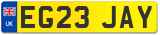 UK
EG23 JAY